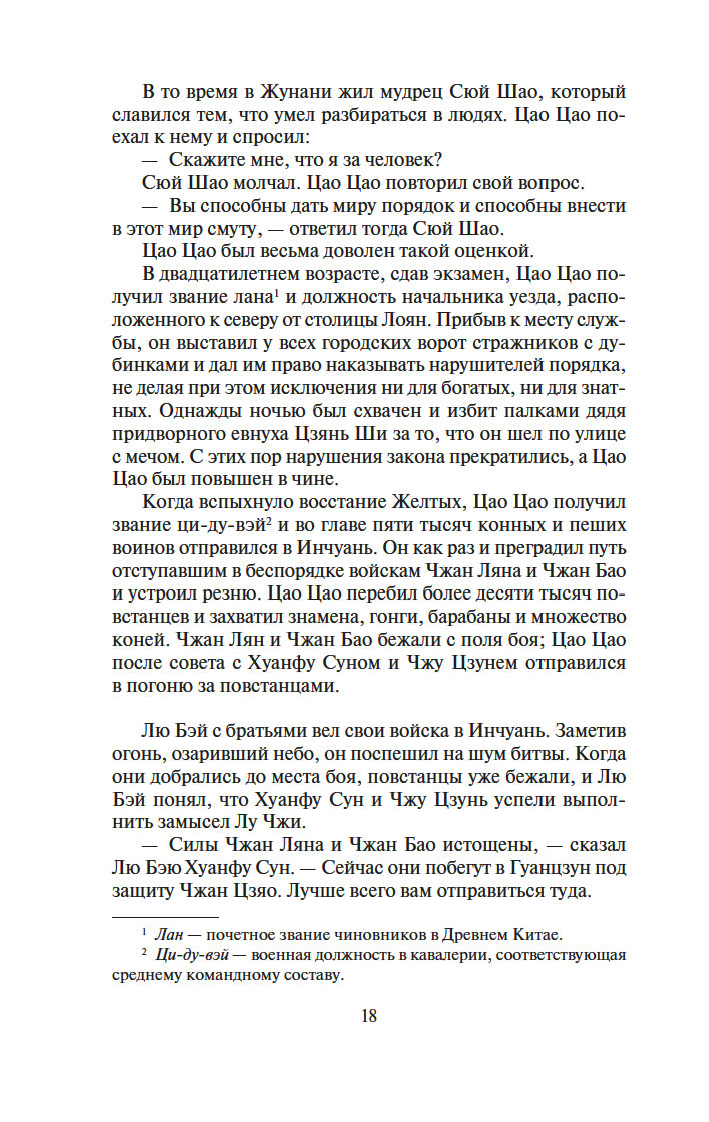 В то время в Жунани жил мудрец Сюй Шао, который славился тем, что умел разбираться в людях. Цао Цао поехал к нему и спросил:

— Скажите мне, что я за человек?

Сюй Шао молчал. Цао Цао повторил свой вопрос.

— Вы способны дать миру порядок и способны внести в этот мир смуту, — ответил тогда Сюй Шао.

Цао Цао был весьма доволен такой оценкой.

В двадцатилетнем возрасте, сдав экзамен, Цао Цао получил звание лана$^1$ и должность начальника уезда, расположенного к северу от столицы Лоян. Прибыв к месту службы, он выставил у всех городских ворот стражников с дубинками и дал им право наказывать нарушителей порядка, не делая при этом исключения ни для богатых, ни для знатных. Однажды ночью был схвачен и избит палками дядя придворного евнуха Цзянь Ши за то, что он шел по улице с мечом. С этих пор нарушения закона прекратились, а Цао Цао был повышен в чине.

Когда вспыхнуло восстание Желтых, Цао Цао получил звание ци-ду-вэй$^2$ и во главе пяти тысяч конных и пеших воинов отправился в Инчуань. Он как раз и преградил путь отступавшим в беспорядке войскам Чжан Ляна и Чжан Бао и устроил резню. Цао Цао перебил более десяти тысяч повстанцев и захватил знамена, гонги, барабаны и множество коней. Чжан Лян и Чжан Бао бежали с поля боя; Цао Цао после совета с Хуанфу Суном и Чжу Цзунем отправился в погоню за повстанцами.

Лю Бэй с братьями вел свои войска в Инчуань. Заметив огонь, озаривший небо, он поспешил на шум битвы. Когда они добрались до места боя, повстанцы уже бежали, и Лю Бэй понял, что Хуанфу Сун и Чжу Цзунь успели выполнить замысел Лу Чжи.

— Силы Чжан Ляна и Чжан Бао истощены, — сказал Лю Бэю Хуанфу Сун. — Сейчас они побегут в Гуанцзун под защиту Чжан Цзяо. Лучше всего вам отправиться туда.

$^1$ Лан — почетное звание чиновников в Древнем Китае.

$^2$ Ци-ду-вэй — военная должность в кавалерии, соответствующая среднему командному составу.

18